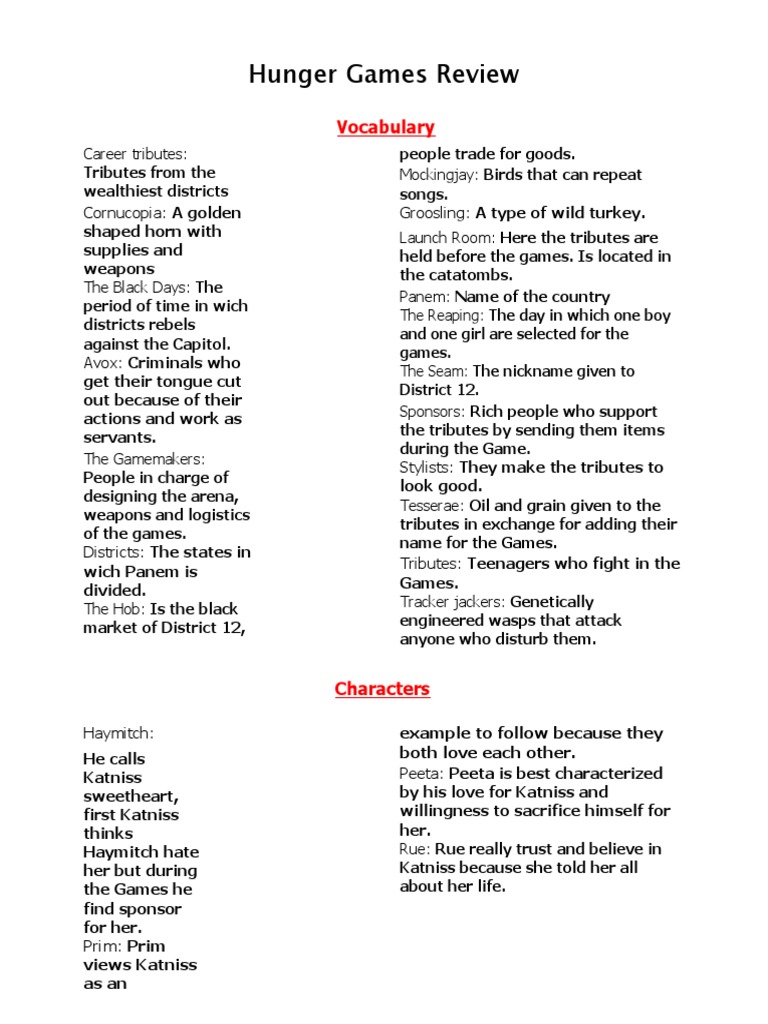 Hunger Games Review

Vocabulary

Career tributes: Tributes from the wealthiest districts
Cornucopia: A golden shaped horn with supplies and weapons
The Black Days: The period of time in wich districts rebels against the Capitol.
Avox: Criminals who get their tongue cut out because of their actions and work as servants.
The Gamemakers: People in charge of designing the arena, weapons and logistics of the games.
Districts: The states in wich Panem is divided.
The Hob: Is the black market of District 12, people trade for goods.
Mockingjay: Birds that can repeat songs.
Groosling: A type of wild turkey.
Launch Room: Here the tributes are held before the games. Is located in the catatombs.
Panem: Name of the country
The Reaping: The day in which one boy and one girl are selected for the games.
The Seam: The nickname given to District 12.
Sponsors: Rich people who support the tributes by sending them items during the Game.
Stylists: They make the tributes to look good.
Tesserae: Oil and grain given to the tributes in exchange for adding their name for the Games.
Tributes: Teenagers who fight in the Games.
Tracker jackers: Genetically engineered wasps that attack anyone who disturb them.

Characters

Haymitch:
He calls Katniss sweetheart, first Katniss thinks Haymitch hate her but during the Games he find sponsor for her.
Prim: Prim views Katniss as an example to follow because they both love each other.
Peeta: Peeta is best characterized by his love for Katniss and willingness to sacrifice himself for her.
Rue: Rue really trust and believe in Katniss because she told her all about her life.